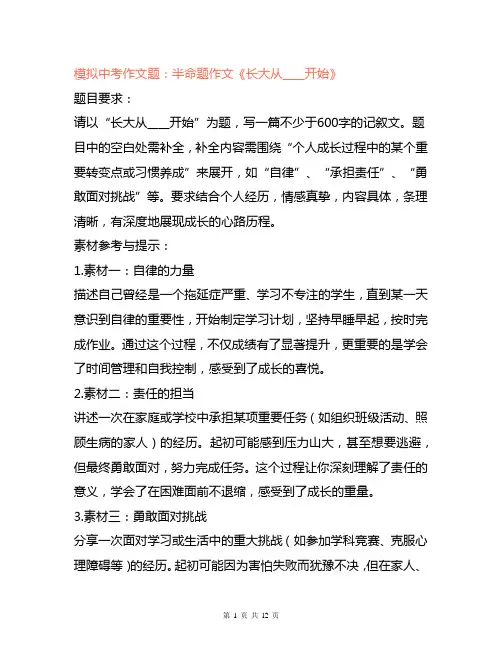 模拟中考作文题：半命题作文《长大从____开始》

题目要求：

请以“长大从____开始”为题，写一篇不少于600字的记叙文。题目中的空白处需补全，补全内容需围绕“个人成长过程中的某个重要转变点或习惯养成”来展开，如“自律”、“承担责任”、“勇敢面对挑战”等。要求结合个人经历，情感真挚，内容具体，条理清晰，有深度地展现成长的心路历程。

素材参考与提示：

1.素材一：自律的力量

描述自己曾经是一个拖延症严重、学习不专注的学生，直到某一天意识到自律的重要性，开始制定学习计划，坚持早睡早起，按时完成作业。通过这个过程，不仅成绩有了显著提升，更重要的是学会了时间管理和自我控制，感受到了成长的喜悦。

2.素材二：责任的担当

讲述一次在家庭或学校中承担某项重要任务（如组织班级活动、照顾生病的家人）的经历。起初可能感到压力山大，甚至想要逃避，但最终勇敢面对，努力完成任务。这个过程让你深刻理解了责任的意义，学会了在困难面前不退缩，感受到了成长的重量。

3.素材三：勇敢面对挑战

分享一次面对学习或生活中的重大挑战（如参加学科竞赛、克服心理障碍等）的经历。起初可能因为害怕失败而犹豫不决，但在家人、

第 1 页 共 12 页